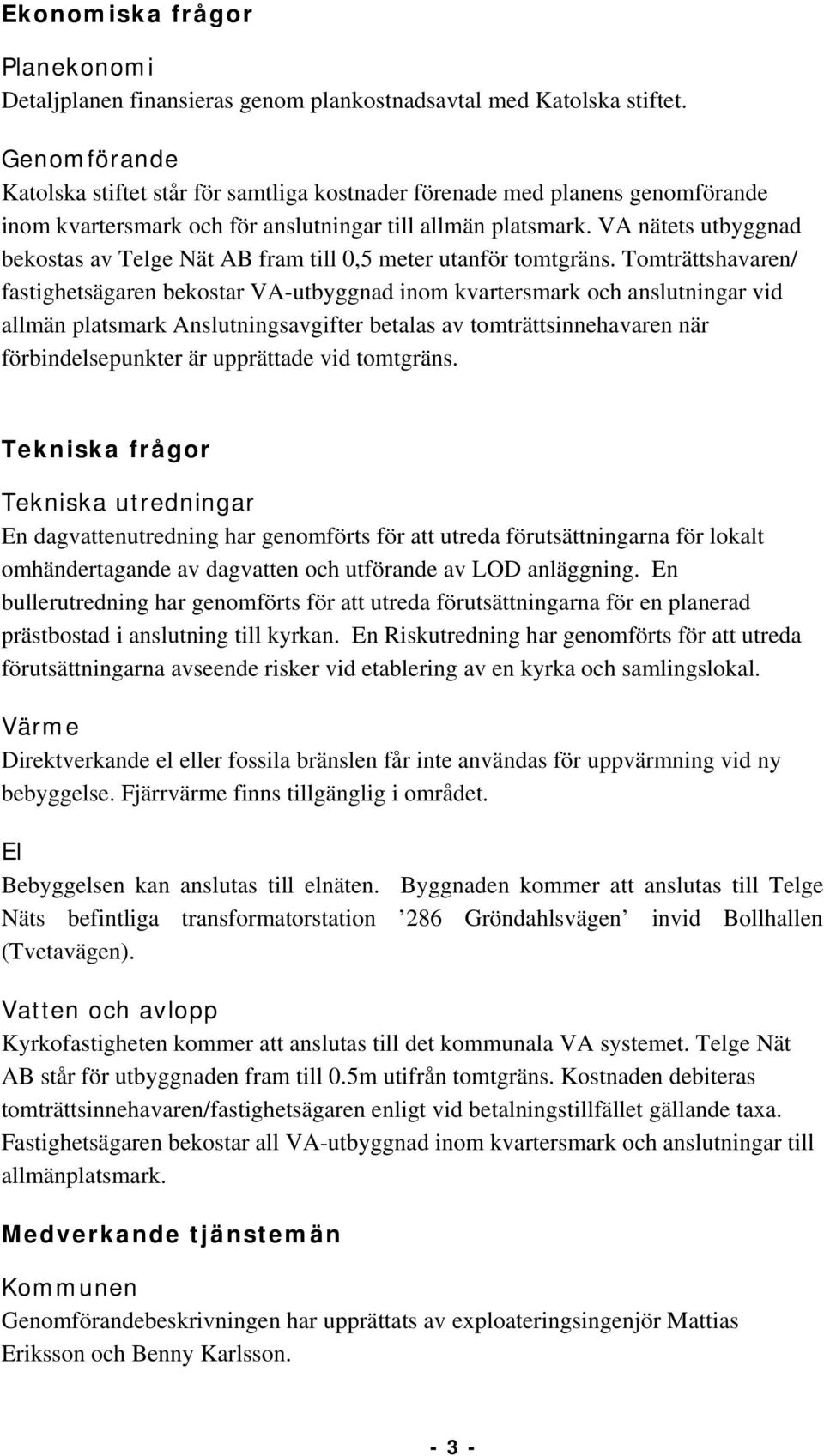 Ekonomiska frågor

Planekonomi
Detaljplanen finansieras genom plankostnadsavtal med Katolska stiftet.

Genomförande
Katolska stiftet står för samtliga kostnader förenade med planens genomförande inom kvartersmark och för anslutningar till allmän platsmark. VA nätets utbyggnad bekostas av Telge Nät AB fram till 0,5 meter utanför tomtgräns. Tomträttshavaren/ fastighetsägaren bekostar VA-utbyggnad inom kvartersmark och anslutningar vid allmän platsmark Anslutningsavgifter betalas av tomträttsinnehavaren när förbindelsepunkter är upprättade vid tomtgräns.

Tekniska frågor

Tekniska utredningar
En dagvattenutredning har genomförts för att utreda förutsättningarna för lokalt omhändertagande av dagvatten och utförande av LOD anläggning. En bullerutredning har genomförts för att utreda förutsättningarna för en planerad prästbostad i anslutning till kyrkan. En Riskutredning har genomförts för att utreda förutsättningarna avseende risker vid etablering av en kyrka och samlingslokal.

Värme
Direktverkande el eller fossila bränslen får inte användas för uppvärmning vid ny bebyggelse. Fjärrvärme finns tillgänglig i området.

El
Bebyggelsen kan anslutas till elnäten. Byggnaden kommer att anslutas till Telge Näts befintliga transformatorstation ’286 Gröndahlsvägen’ invid Bollhallen (Tvetavägen).

Vatten och avlopp
Kyrkofastigheten kommer att anslutas till det kommunala VA systemet. Telge Nät AB står för utbyggnaden fram till 0.5m utifrån tomtgräns. Kostnaden debiteras tomträttsinnehavaren/fastighetsägaren enligt vid betalningstillfället gällande taxa. Fastighetsägaren bekostar all VA-utbyggnad inom kvartersmark och anslutningar till allmänplatsmark.

Medverkande tjänstemän

Kommunen
Genomförandebeskrivningen har upprättats av exploateringsingenjör Mattias Eriksson och Benny Karlsson.

- 3 -